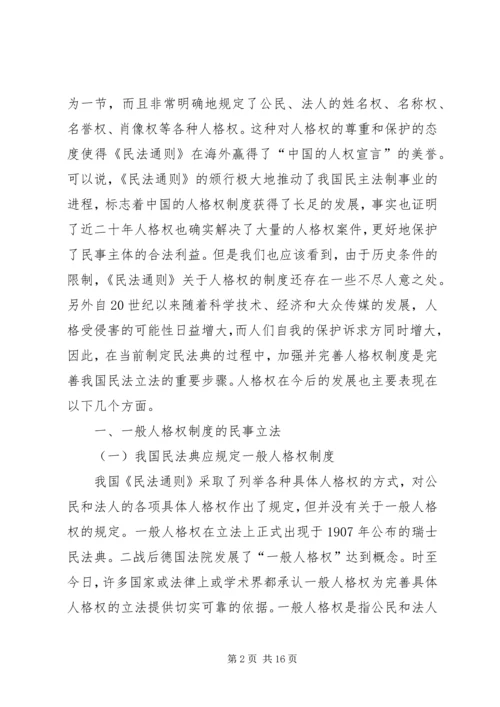 为一节，而且非常明确地规定了公民、法人的姓名权、名称权、名誉权、肖像权等各种人格权。这种对人格权的尊重和保护的态度使得《民法通则》在海外赢得了“中国的人权宣言”的美誉。可以说，《民法通则》的颁行极大地推动了我国民主法制事业的进程，标志着中国的人格权制度获得了长足的发展，事实也证明了近二十年人格权也确实解决了大量的人格权案件，更好地保护了民事主体的合法利益。但是我们也应该看到，由于历史条件的限制，《民法通则》关于人格权的制度还存在一些不尽人意之处。另外自20世纪以来随着科学技术、经济和大众传媒的发展，人格受侵害的可能性日益增大，而人们自我的保护诉求方同时增大，因此，在当前制定民法典的过程中，加强并完善人格权制度是完善我国民法立法的重要步骤。人格权在今后的发展也主要表现在以下几个方面。

一、一般人格权制度的民事立法

（一）我国民法典应规定一般人格权制度

我国《民法通则》采取了列举各种具体人格权的方式，对公民和法人的各项具体人格权作出了规定，但并没有关于一般人格权的规定。一般人格权在立法上正式出现于1907年公布的瑞士民法典。二战后德国法院发展了“一般人格权”达到概念。时至今日，许多国家或法律上或学术界都承认一般人格权为完善具体人格权的立法提供切实可靠的依据。一般人格权是指公民和法人

第2页 共16页